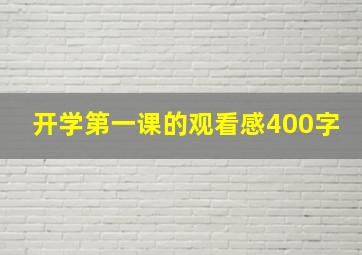 开学第一课的观看感400字